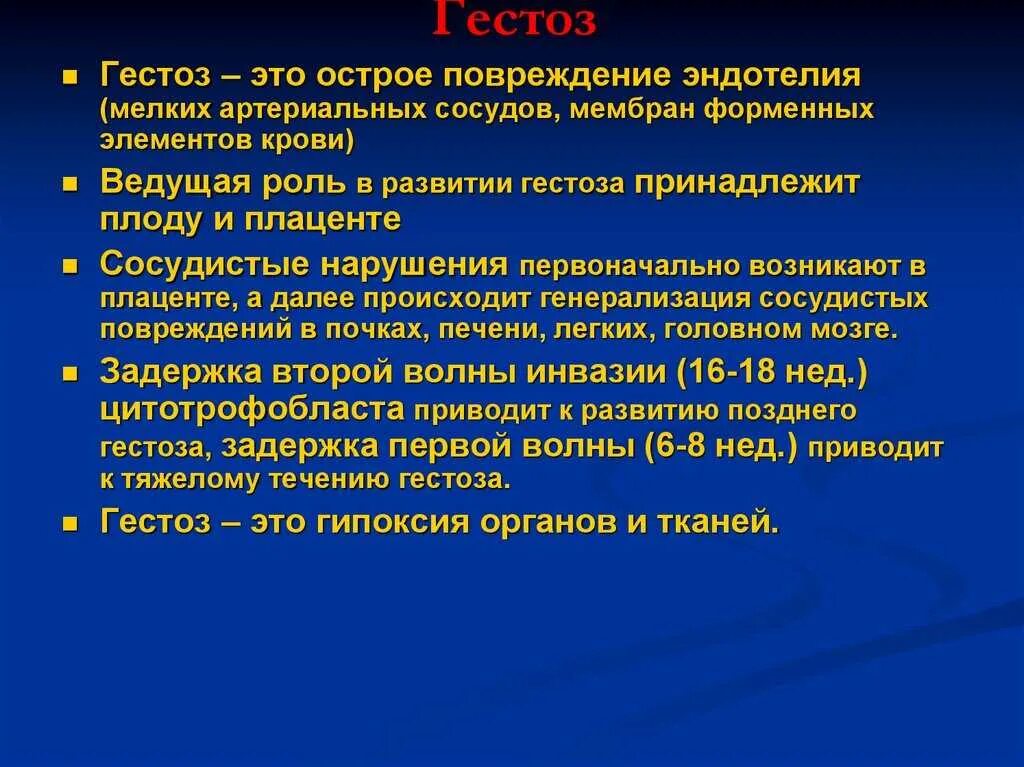 Гестоз

- Гестоз – это острое повреждение эндотелия (мелких артериальных сосудов, мембран форменных элементов крови)
- Ведущая роль в развитии гестоза принадлежит плоду и плаценте
- Сосудистые нарушения первоначально возникают в плаценте, а далее происходит генерализация сосудистых повреждений в почках, печени, легких, головном мозге.
- Задержка второй волны инвазии (16-18 нед.) цитотрофобласта приводит к развитию позднего гестоза, задержка первой волны (6-8 нед.) приводит к тяжелому течению гестоза.
- Гестоз – это гипоксия органов и тканей.